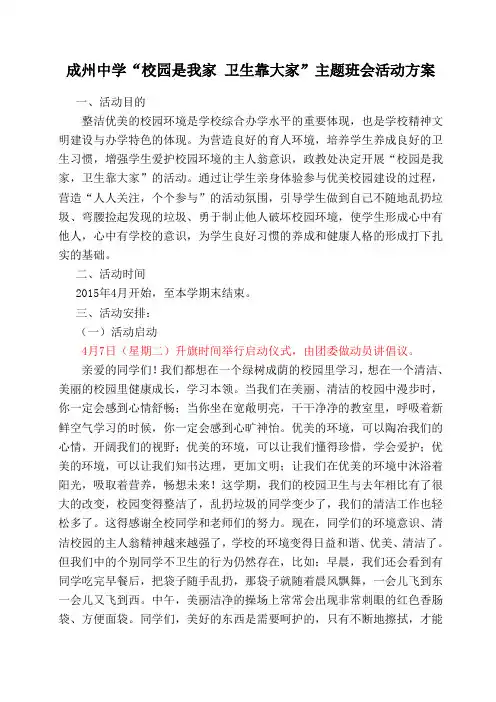 成州中学“校园是我家 卫生靠大家”主题班会活动方案

一、活动目的

整洁优美的校园环境是学校综合办学水平的重要体现，也是学校精神文明建设与办学特色的体现。为营造良好的育人环境，培养学生养成良好的卫生习惯，增强学生爱护校园环境的主人翁意识，政教处决定开展“校园是我家，卫生靠大家”的活动。通过让学生亲身体验参与优美校园建设的过程，营造“人人关注，个个参与”的活动氛围，引导学生做到自己不随地乱扔垃圾、弯腰捡起发现的垃圾、勇于制止他人破坏校园环境，使学生形成心中有他人，心中有学校的意识，为学生良好习惯的养成和健康人格的形成打下扎实的基础。

二、活动时间

2015年4月开始，至本学期末结束。

三、活动安排：

（一）活动启动

4月7日（星期二）升旗时间举行启动仪式，由团委做动员讲倡议。

亲爱的同学们！我们都想在一个绿树成荫的校园里学习，想在一个清洁、美丽的校园里健康成长，学习本领。当我们在美丽、清洁的校园中漫步时，你一定会感到心情舒畅；当你坐在宽敞明亮，干干净净的教室里，呼吸着新鲜空气学习的时候，你一定会感到心旷神怡。优美的环境，可以陶冶我们的心情，开阔我们的视野；优美的环境，可以让我们懂得珍惜，学会爱护；优美的环境，可以让我们知书达理，更加文明；让我们在优美的环境中沐浴着阳光，吸取着营养，畅想未来！这学期，我们的校园卫生与去年相比有了很大的改变，校园变得整洁了，乱扔垃圾的同学变少了，我们的清洁工作也轻松多了。这得感谢全校同学和老师们的努力。现在，同学们的环境意识、清洁校园的主人翁精神越来越强了，学校的环境变得日益和谐、优美、清洁了。但我们中的个别同学不卫生的行为仍然存在，比如：早晨，我们还会看到有同学吃完早餐后，把袋子随手乱扔，那袋子就随着晨风飘舞，一会儿飞到东一会儿又飞到西。中午，美丽洁净的操场上常常会出现非常刺眼的红色香肠袋、方便面袋。同学们，美好的东西是需要呵护的，只有不断地擦拭，才能